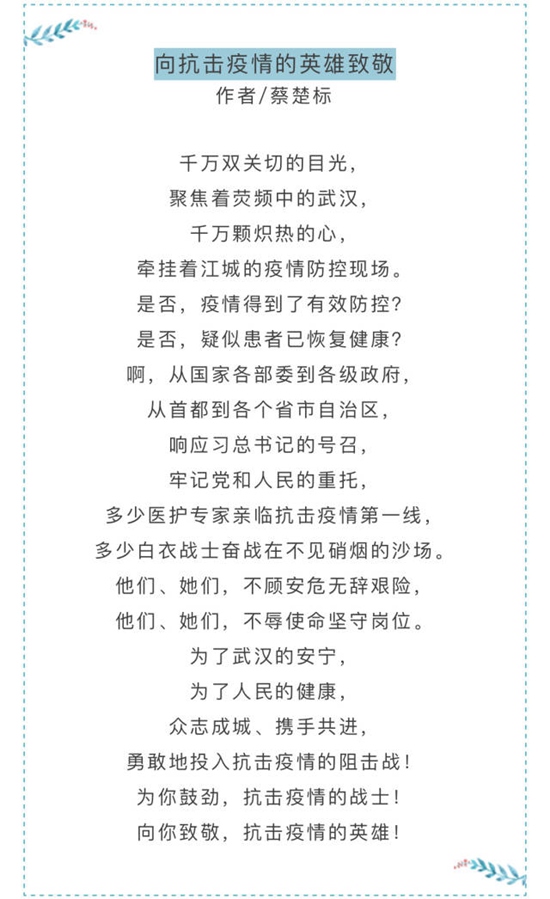 向抗击疫情的英雄致敬
作者/蔡楚标

千万双关切的目光，
聚焦着荧频中的武汉，
千万颗炽热的心，
牵挂着江城的疫情防控现场。
是否，疫情得到了有效防控？
是否，疑似患者已恢复健康？
啊，从国家各部委到各级政府，
从首都到各个省市自治区，
响应习总书记的号召，
牢记党和人民的重托，
多少医护专家亲临抗击疫情第一线，
多少白衣战士奋战在不见硝烟的沙场。
他们、她们，不顾安危无辞艰险，
他们、她们，不辱使命坚守岗位。
为了武汉的安宁，
为了人民的健康，
众志成城、携手共进，
勇敢地投入抗击疫情的阻击战！
为你鼓劲，抗击疫情的战士！
向你致敬，抗击疫情的英雄！